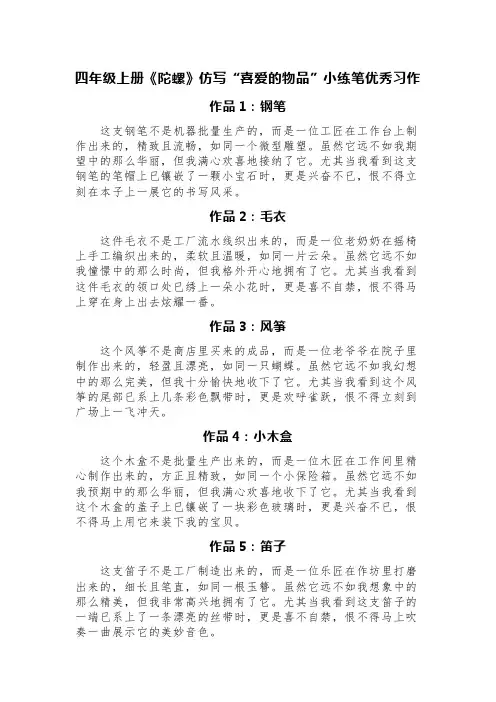 四年级上册《陀螺》仿写“喜爱的物品”小练笔优秀习作

作品 1：钢笔

这支钢笔不是机器批量生产的，而是一位工匠在工作台上制作出来的，精致且流畅，如同一个微型雕塑。虽然它远不如我期望中的那么华丽，但我满心欢喜地接纳了它。尤其当我看到这支钢笔的笔帽上已镶嵌了一颗小宝石时，更是兴奋不已，恨不得立刻在本子上一展它的书写风采。

作品 2：毛衣

这件毛衣不是工厂流水线织出来的，而是一位老奶奶在摇椅上手工编织出来的，柔软且温暖，如同一片云朵。虽然它远不如我憧憬中的那么时尚，但我格外开心地拥有了它。尤其当我看到这件毛衣的领口处已绣上一朵小花时，更是喜不自禁，恨不得马上穿在身上出去炫耀一番。

作品 3：风筝

这个风筝不是商店里买来的成品，而是一位老爷爷在院子里制作出来的，轻盈且漂亮，如同一只蝴蝶。虽然它远不如我幻想中的那么完美，但我十分愉快地收下了它。尤其当我看到这个风筝的尾部已系上几条彩色飘带时，更是欢呼雀跃，恨不得立刻到广场上一飞冲天。

作品 4：小木盒

这个木盒不是批量生产出来的，而是一位木匠在工作间里精心制作出来的，方正且精致，如同一个小保险箱。虽然它远不如我预期中的那么华丽，但我满心欢喜地收下了它。尤其当我看到这个木盒的盖子上已镶嵌了一块彩色玻璃时，更是兴奋不已，恨不得马上用它来装下我的宝贝。

作品 5：笛子

这支笛子不是工厂制造出来的，而是一位乐匠在作坊里打磨出来的，细长且笔直，如同一根玉簪。虽然它远不如我想象中的那么精美，但我非常高兴地拥有了它。尤其当我看到这支笛子的一端已系上了一条漂亮的丝带时，更是喜不自禁，恨不得马上吹奏一曲展示它的美妙音色。